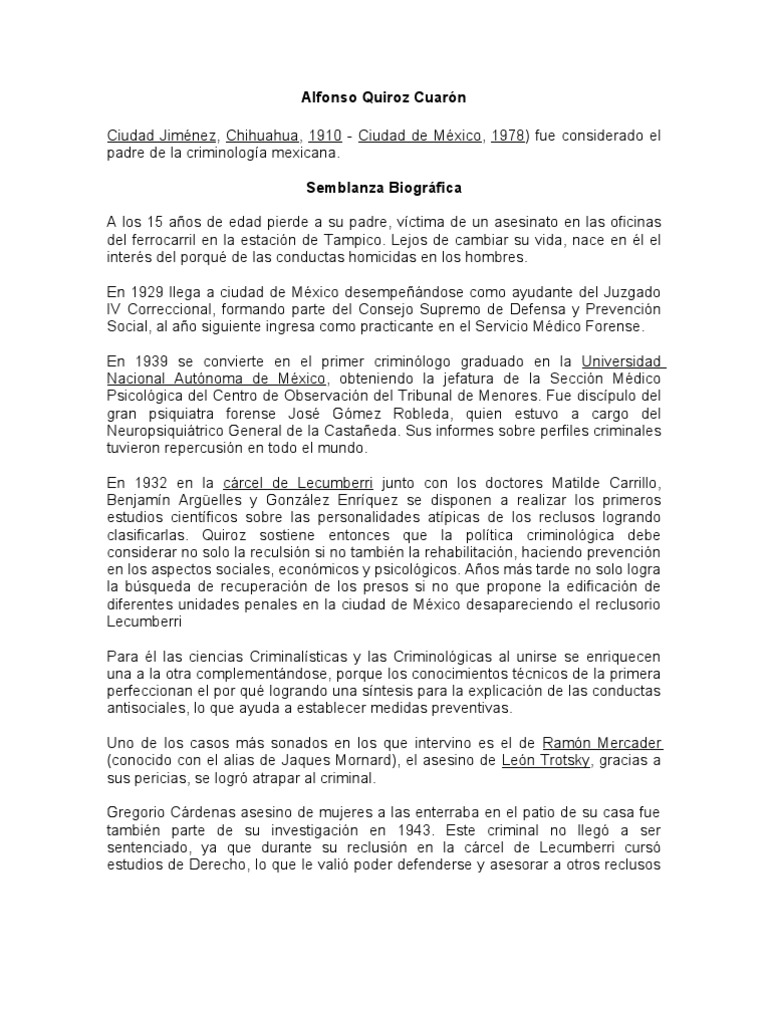 Alfonso Quiroz Cuarón

Ciudad Jiménez, Chihuahua, 1910 - Ciudad de México, 1978) fue considerado el padre de la criminología mexicana.

Semblanza Biográfica

A los 15 años de edad pierde a su padre, víctima de un asesinato en las oficinas del ferrocarril en la estación de Tampico. Lejos de cambiar su vida, nace en él el interés del porqué de las conductas homicidas en los hombres.

En 1929 llega a ciudad de México desempeñándose como ayudante del Juzgado IV Correccional, formando parte del Consejo Supremo de Defensa y Prevención Social, al año siguiente ingresa como practicante en el Servicio Médico Forense.

En 1939 se convierte en el primer criminólogo graduado en la Universidad Nacional Autónoma de México, obteniendo la jefatura de la Sección Médico Psicológica del Centro de Observación del Tribunal de Menores. Fue discípulo del gran psiquiatra forense José Gómez Robleda, quien estuvo a cargo del Neuropsiquiátrico General de la Castañeda. Sus informes sobre perfiles criminales tuvieron repercusión en todo el mundo.

En 1932 en la cárcel de Lecumberri junto con los doctores Matilde Carrillo, Benjamín Argüelles y González Enríquez se disponen a realizar los primeros estudios científicos sobre las personalidades atípicas de los reclusos logrando clasificarlas. Quiroz sostiene entonces que la política criminológica debe considerar no solo la reculsión si no también la rehabilitación, haciendo prevención en los aspectos sociales, económicos y psicológicos. Años más tarde no solo logra la búsqueda de recuperación de los presos si no que propone la edificación de diferentes unidades penales en la ciudad de México desapareciendo el reclusorio Lecumberri

Para él las ciencias Criminalísticas y las Criminológicas al unirse se enriquecen una a la otra complementándose, porque los conocimientos técnicos de la primera perfeccionan el por qué logrando una síntesis para la explicación de las conductas antisociales, lo que ayuda a establecer medidas preventivas.

Uno de los casos más sonados en los que intervino es el de Ramón Mercader (conocido con el alias de Jaques Mornard), el asesino de León Trotsky, gracias a sus pericias, se logró atrapar al criminal.

Gregorio Cárdenas asesino de mujeres a las enterraba en el patio de su casa fue también parte de su investigación en 1943. Este criminal no llegó a ser sentenciado, ya que durante su reclusión en la cárcel de Lecumberri cursó estudios de Derecho, lo que le valió poder defenderse y asesorar a otros reclusos